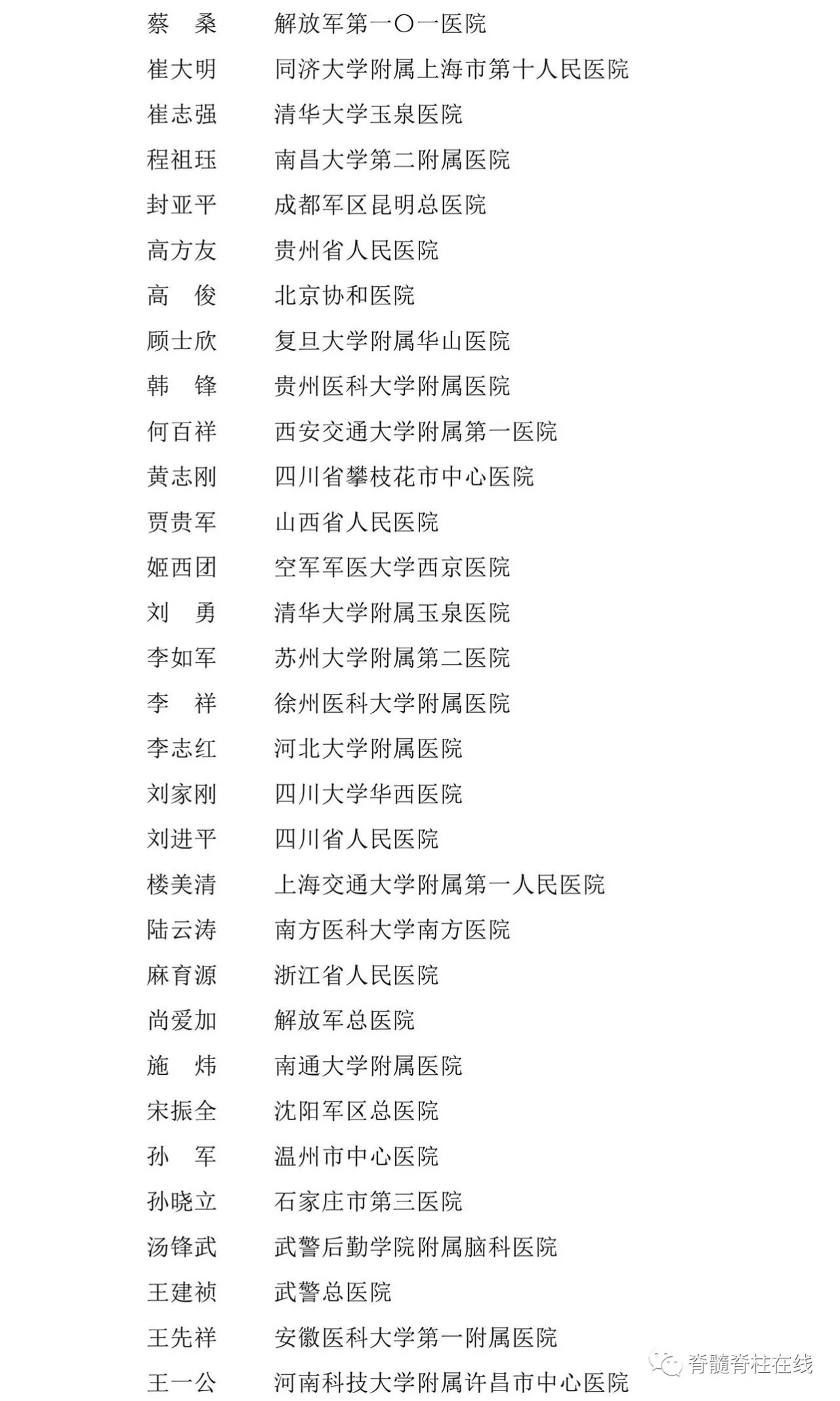 蔡　桑　　解放军第一〇一医院
崔大明　　同济大学附属上海市第十人民医院
崔志强　　清华大学玉泉医院
程祖珏　　南昌大学第二附属医院
封亚平　　成都军区昆明总医院
高方友　　贵州省人民医院
高　俊　　北京协和医院
顾士欣　　复旦大学附属华山医院
韩　锋　　贵州医科大学附属医院
何百祥　　西安交通大学附属第一医院
黄志刚　　四川省攀枝花市中心医院
贾贵军　　山西省人民医院
姬西团　　空军军医大学西京医院
刘　勇　　清华大学附属玉泉医院
李如军　　苏州大学附属第二医院
李　祥　　徐州医科大学附属医院
李志红　　河北大学附属医院
刘家刚　　四川大学华西医院
刘进平　　四川省人民医院
楼美清　　上海交通大学附属第一人民医院
陆云涛　　南方医科大学南方医院
麻育源　　浙江省人民医院
尚爱加　　解放军总医院
施　炜　　南通大学附属医院
宋振全　　沈阳军区总医院
孙　军　　温州市中心医院
孙晓立　　石家庄市第三医院
汤锋武　　武警后勤学院附属脑科医院
王建祯　　武警总医院
王先祥　　安徽医科大学第一附属医院
王一公　　河南科技大学附属许昌市中心医院

脊髓脊柱在线